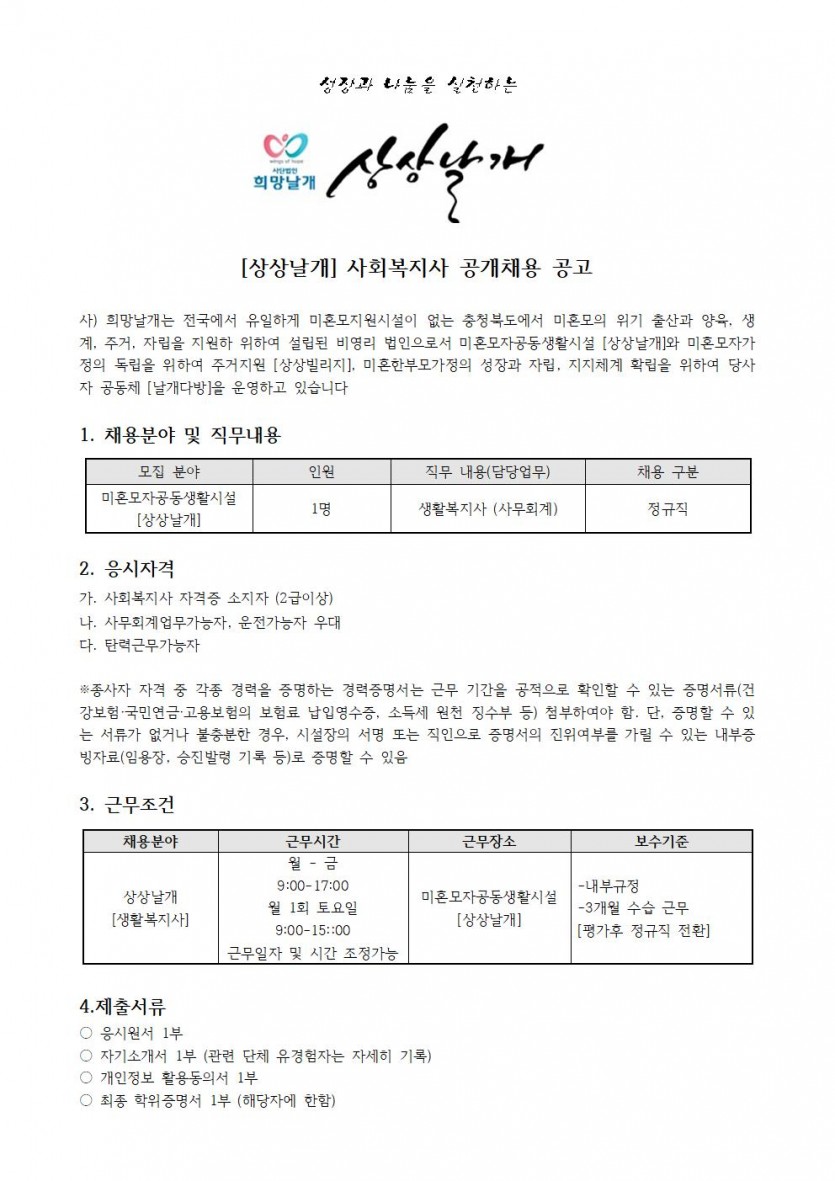 성장과 나눔을 실천하는

wings of hope
사단법인
희망날개

상상날개

[상상날개] 사회복지사 공개채용 공고

사) 희망날개는 전국에서 유일하게 미혼모지원시설이 없는 충청북도에서 미혼모의 위기 출산과 양육, 생계, 주거, 자립을 지원하 위하여 설립된 비영리 법인으로서 미혼모자공동생활시설 [상상날개]와 미혼모자가정의 독립을 위하여 주거지원 [상상빌리지], 미혼한부모가정의 성장과 자립, 지지체계 확립을 위하여 당사자 공동체 [날개다방]을 운영하고 있습니다

1. 채용분야 및 직무내용

| 모집 분야 | 인원 | 직무 내용(담당업무) | 채용 구분 |
|---|---|---|---|
| 미혼모자공동생활시설 [상상날개] | 1명 | 생활복지사 (사무회계) | 정규직 |

2. 응시자격

가. 사회복지사 자격증 소지자 (2급이상)
나. 사무회계업무가능자, 운전가능자 우대
다. 탄력근무가능자

※종사자 자격 중 각종 경력을 증명하는 경력증명서는 근무 기간을 공적으로 확인할 수 있는 증명서류(건강보험·국민연금·고용보험의 보험료 납입영수증, 소득세 원천 징수부 등) 첨부하여야 함. 단, 증명할 수 있는 서류가 없거나 불충분한 경우, 시설장의 서명 또는 직인으로 증명서의 진위여부를 가릴 수 있는 내부증빙자료(임용장, 승진발령 기록 등)로 증명할 수 있음

3. 근무조건

| 채용분야 | 근무시간 | 근무장소 | 보수기준 |
|---|---|---|---|
| 상상날개 [생활복지사] | 월 - 금 9:00-17:00 월 1회 토요일 9:00-15::00 근무일자 및 시간 조정가능 | 미혼모자공동생활시설 [상상날개] | -내부규정 -3개월 수습 근무 [평가후 정규직 전환] |

4.제출서류
○ 응시원서 1부
○ 자기소개서 1부 (관련 단체 유경험자는 자세히 기록)
○ 개인정보 활용동의서 1부
○ 최종 학위증명서 1부 (해당자에 한함)